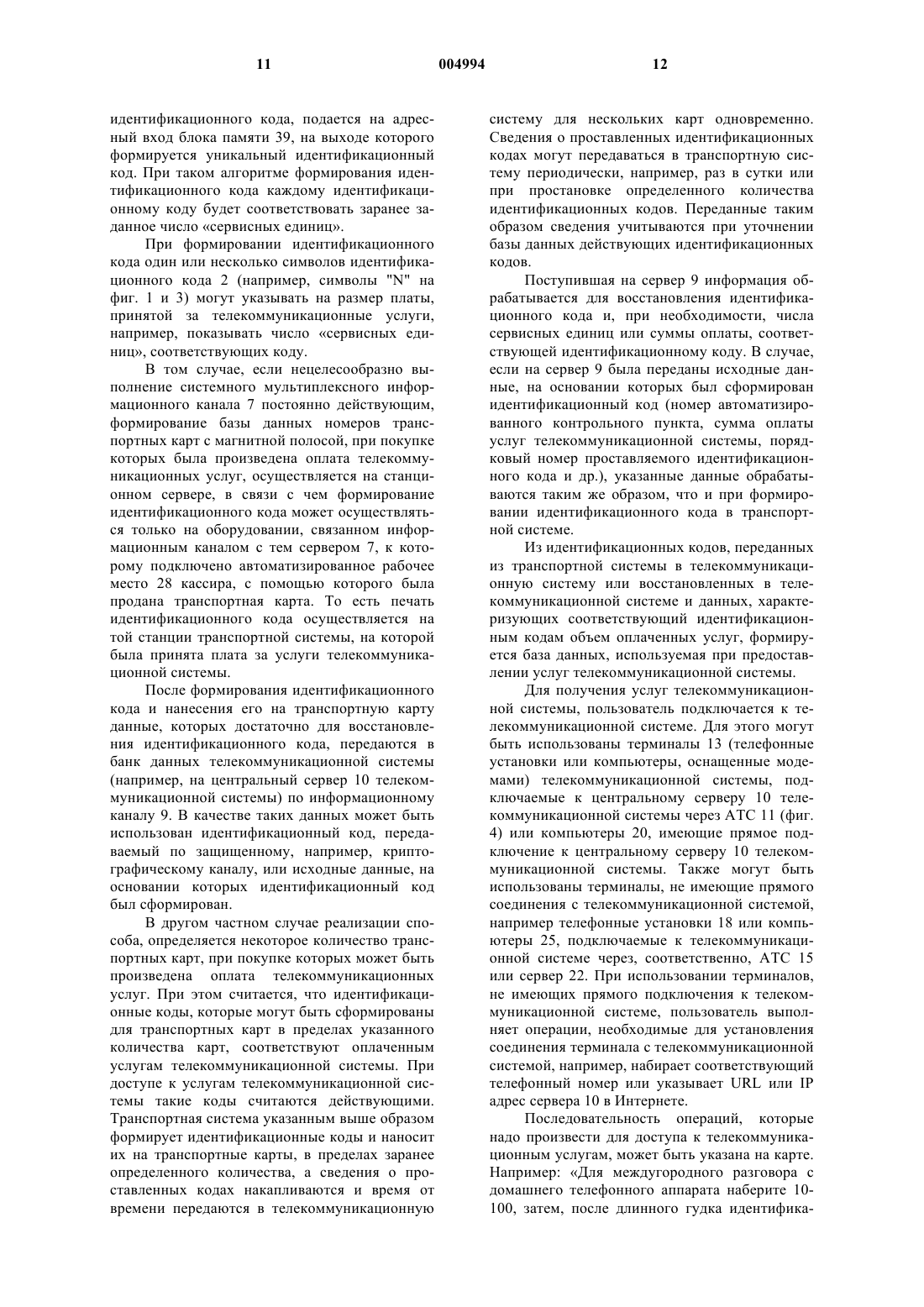 11 004994 12

идентификационного кода, подается на адресный вход блока памяти 39, на выходе которого формируется уникальный идентификационный код. При таком алгоритме формирования идентификационного кода каждому идентификационному коду будет соответствовать заранее заданное число «сервисных единиц».

При формировании идентификационного кода один или несколько символов идентификационного кода 2 (например, символы "N" на фиг. 1 и 3) могут указывать на размер платы, принятой за телекоммуникационные услуги, например, показывать число «сервисных единиц», соответствующих коду.

В том случае, если нецелесообразно выполнение системного мультиплексного информационного канала 7 постоянно действующим, формирование базы данных номеров транспортных карт с магнитной полосой, при покупке которых была произведена оплата телекоммуникационных услуг, осуществляется на станционном сервере, в связи с чем формирование идентификационного кода может осуществляться только на оборудовании, связанном информационным каналом с тем сервером 7, к которому подключено автоматизированное рабочее место 28 кассира, с помощью которого была продана транспортная карта. То есть печать идентификационного кода осуществляется на той станции транспортной системы, на которой была принята плата за услуги телекоммуникационной системы.

После формирования идентификационного кода и нанесения его на транспортную карту данные, которых достаточно для восстановления идентификационного кода, передаются в банк данных телекоммуникационной системы (например, на центральный сервер 10 телекоммуникационной системы) по информационному каналу 9. В качестве таких данных может быть использован идентификационный код, передаваемый по защищенному, например, криптографическому каналу, или исходные данные, на основании которых идентификационный код был сформирован.

В другом частном случае реализации способа, определяется некоторое количество транспортных карт, при покупке которых может быть произведена оплата телекоммуникационных услуг. При этом считается, что идентификационные коды, которые могут быть сформированы для транспортных карт в пределах указанного количества карт, соответствуют оплаченным услугам телекоммуникационной системы. При доступе к услугам телекоммуникационной системы такие коды считаются действующими. Транспортная система указанным выше образом формирует идентификационные коды и наносит их на транспортные карты, в пределах заранее определенного количества, а сведения о проставленных кодах накапливаются и время от времени передаются в телекоммуникационную систему для нескольких карт одновременно. Сведения о проставленных идентификационных кодах могут передаваться в транспортную систему периодически, например, раз в сутки или при простановке определенного количества идентификационных кодов. Переданные таким образом сведения учитываются при уточнении базы данных действующих идентификационных кодов.

Поступившая на сервер 9 информация обрабатывается для восстановления идентификационного кода и, при необходимости, числа сервисных единиц или суммы оплаты, соответствующей идентификационному коду. В случае, если на сервер 9 была переданы исходные данные, на основании которых был сформирован идентификационный код (номер автоматизированного контрольного пункта, сумма оплаты услуг телекоммуникационной системы, порядковый номер проставляемого идентификационного кода и др.), указанные данные обрабатываются таким же образом, что и при формировании идентификационного кода в транспортной системе.

Из идентификационных кодов, переданных из транспортной системы в телекоммуникационную систему или восстановленных в телекоммуникационной системе и данных, характеризующих соответствующий идентификационным кодам объем оплаченных услуг, формируется база данных, используемая при предоставлении услуг телекоммуникационной системы.

Для получения услуг телекоммуникационной системы, пользователь подключается к телекоммуникационной системе. Для этого могут быть использованы терминалы 13 (телефонные установки или компьютеры, оснащенные модемами) телекоммуникационной системы, подключаемые к центральному серверу 10 телекоммуникационной системы через АТС 11 (фиг. 4) или компьютеры 20, имеющие прямое подключение к центральному серверу 10 телекоммуникационной системы. Также могут быть использованы терминалы, не имеющие прямого соединения с телекоммуникационной системой, например телефонные установки 18 или компьютеры 25, подключаемые к телекоммуникационной системе через, соответственно, АТС 15 или сервер 22. При использовании терминалов, не имеющих прямого подключения к телекоммуникационной системе, пользователь выполняет операции, необходимые для установления соединения терминала с телекоммуникационной системой, например, набирает соответствующий телефонный номер или указывает URL или IP адрес сервера 10 в Интернете.

Последовательность операций, которые надо произвести для доступа к телекоммуникационным услугам, может быть указана на карте. Например: «Для междугородного разговора с домашнего телефонного аппарата наберите 10-100, затем, после длинного гудка идентифика-